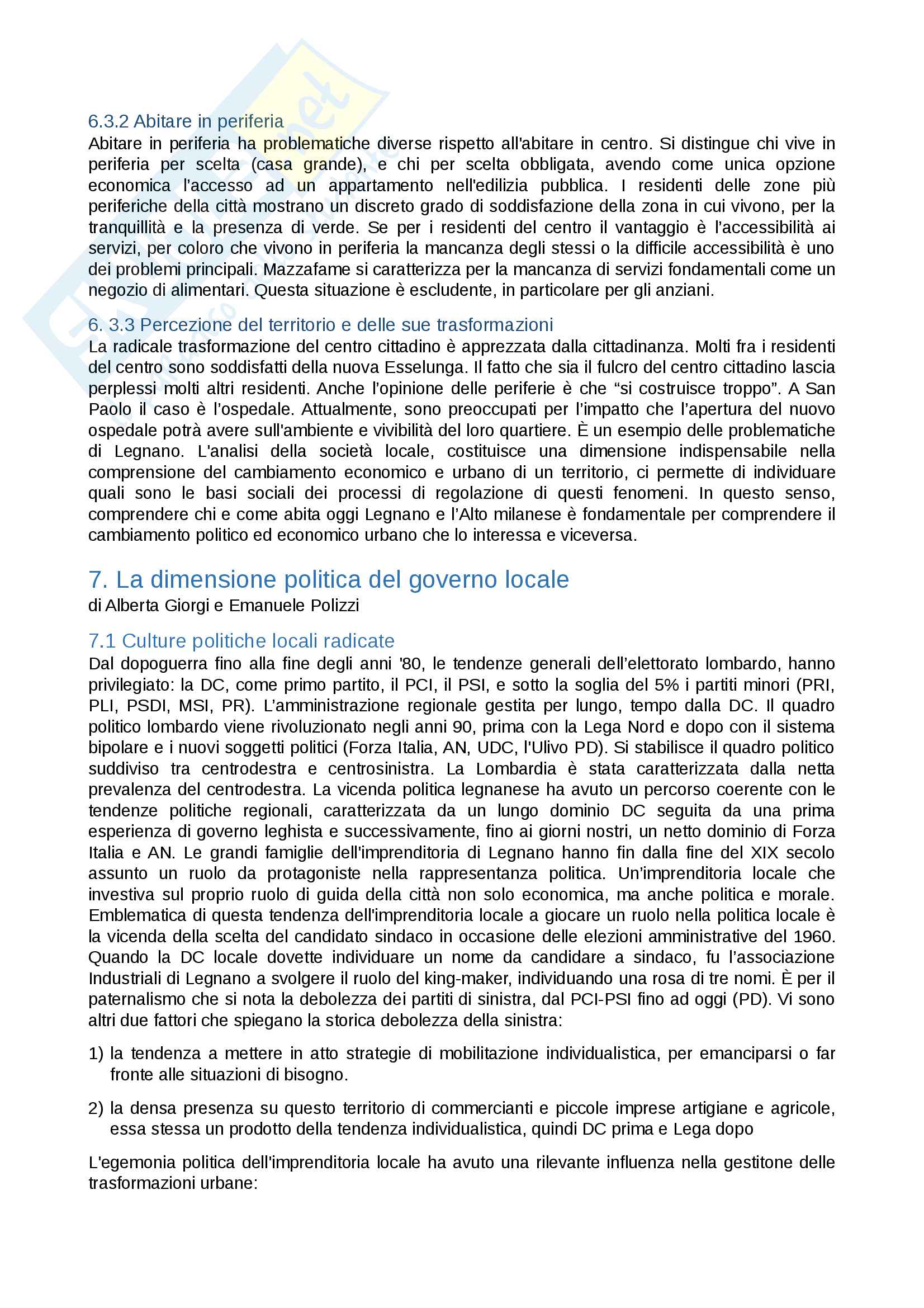 6.3.2 Abitare in periferia
Abitare in periferia ha problematiche diverse rispetto all'abitare in centro. Si distingue chi vive in periferia per scelta (casa grande), e chi per scelta obbligata, avendo come unica opzione economica l'accesso ad un appartamento nell'edilizia pubblica. I residenti delle zone più periferiche della città mostrano un discreto grado di soddisfazione della zona in cui vivono, per la tranquillità e la presenza di verde. Se per i residenti del centro il vantaggio è l'accessibilità ai servizi, per coloro che vivono in periferia la mancanza degli stessi o la difficile accessibilità è uno dei problemi principali. Mazzafame si caratterizza per la mancanza di servizi fondamentali come un negozio di alimentari. Questa situazione è escludente, in particolare per gli anziani.

6. 3.3 Percezione del territorio e delle sue trasformazioni
La radicale trasformazione del centro cittadino è apprezzata dalla cittadinanza. Molti fra i residenti del centro sono soddisfatti della nuova Esselunga. Il fatto che sia il fulcro del centro cittadino lascia perplessi molti altri residenti. Anche l'opinione delle periferie è che "si costruisce troppo". A San Paolo il caso è l'ospedale. Attualmente, sono preoccupati per l'impatto che l'apertura del nuovo ospedale potrà avere sull'ambiente e vivibilità del loro quartiere. È un esempio delle problematiche di Legnano. L'analisi della società locale, costituisce una dimensione indispensabile nella comprensione del cambiamento economico e urbano di un territorio, ci permette di individuare quali sono le basi sociali dei processi di regolazione di questi fenomeni. In questo senso, comprendere chi e come abita oggi Legnano e l'Alto milanese è fondamentale per comprendere il cambiamento politico ed economico urbano che lo interessa e viceversa.

7. La dimensione politica del governo locale
di Alberta Giorgi e Emanuele Polizzi

7.1 Culture politiche locali radicate
Dal dopoguerra fino alla fine degli anni '80, le tendenze generali dell'elettorato lombardo, hanno privilegiato: la DC, come primo partito, il PCI, il PSI, e sotto la soglia del 5% i partiti minori (PRI, PLI, PSDI, MSI, PR). L'amministrazione regionale gestita per lungo, tempo dalla DC. Il quadro politico lombardo viene rivoluzionato negli anni 90, prima con la Lega Nord e dopo con il sistema bipolare e i nuovi soggetti politici (Forza Italia, AN, UDC, l'Ulivo PD). Si stabilisce il quadro politico suddiviso tra centrodestra e centrosinistra. La Lombardia è stata caratterizzata dalla netta prevalenza del centrodestra. La vicenda politica legnanese ha avuto un percorso coerente con le tendenze politiche regionali, caratterizzata da un lungo dominio DC seguita da una prima esperienza di governo leghista e successivamente, fino ai giorni nostri, un netto dominio di Forza Italia e AN. Le grandi famiglie dell'imprenditoria di Legnano hanno fin dalla fine del XIX secolo assunto un ruolo da protagoniste nella rappresentanza politica. Un'imprenditoria locale che investiva sul proprio ruolo di guida della città non solo economica, ma anche politica e morale. Emblematica di questa tendenza dell'imprenditoria locale a giocare un ruolo nella politica locale è la vicenda della scelta del candidato sindaco in occasione delle elezioni amministrative del 1960. Quando la DC locale dovette individuare un nome da candidare a sindaco, fu l'associazione Industriali di Legnano a svolgere il ruolo del king-maker, individuando una rosa di tre nomi. È per il paternalismo che si nota la debolezza dei partiti di sinistra, dal PCI-PSI fino ad oggi (PD). Vi sono altri due fattori che spiegano la storica debolezza della sinistra:

1) la tendenza a mettere in atto strategie di mobilitazione individualistica, per emanciparsi o far fronte alle situazioni di bisogno.

2) la densa presenza su questo territorio di commercianti e piccole imprese artigiane e agricole, essa stessa un prodotto della tendenza individualistica, quindi DC prima e Lega dopo

L'egemonia politica dell'imprenditoria locale ha avuto una rilevante influenza nella gestitone delle trasformazioni urbane: